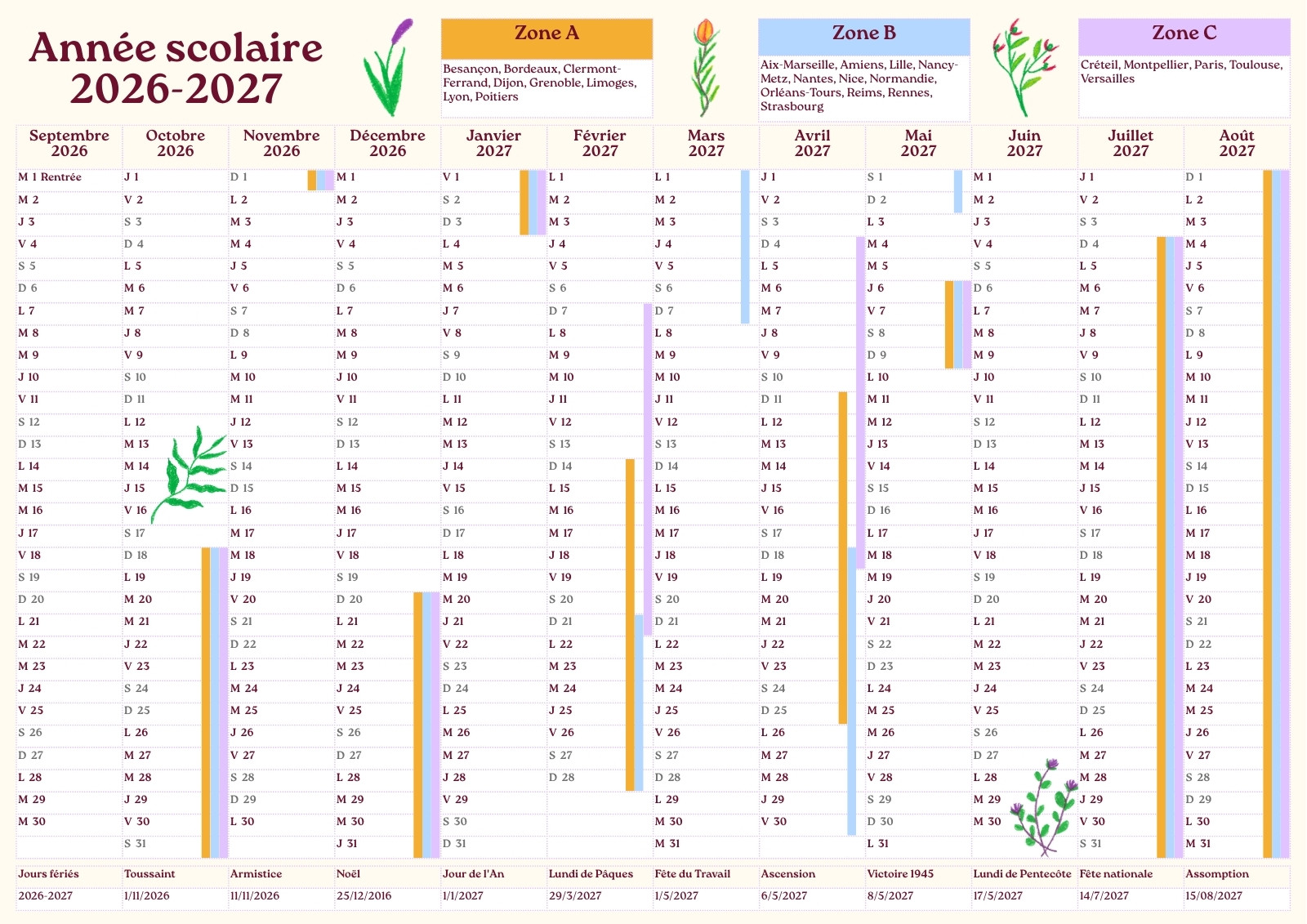 Année scolaire 2026-2027

Zone A

Besançon, Bordeaux, Clermont-Ferrand, Dijon, Grenoble, Limoges, Lyon, Poitiers

Zone B

Aix-Marseille, Amiens, Lille, Nancy-Metz, Nantes, Nice, Normandie, Orléans-Tours, Reims, Rennes, Strasbourg

Zone C

Créteil, Montpellier, Paris, Toulouse, Versailles

| Septembre 2026 | Octobre 2026 | Novembre 2026 | Décembre 2026 | Janvier 2027 | Février 2027 | Mars 2027 | Avril 2027 | Mai 2027 | Juin 2027 | Juillet 2027 | Août 2027 |
|---|---|---|---|---|---|---|---|---|---|---|---|
| M 1 Rentrée | J 1 | D 1 | M 1 | V 1 | L 1 | L 1 | J 1 | S 1 | M 1 | J 1 | D 1 |
| M 2 | V 2 | L 2 | M 2 | S 2 | M 2 | M 2 | V 2 | D 2 | M 2 | V 2 | L 2 |
| J 3 | S 3 | M 3 | J 3 | D 3 | M 3 | M 3 | S 3 | L 3 | J 3 | S 3 | M 3 |
| V 4 | D 4 | M 4 | V 4 | L 4 | J 4 | J 4 | D 4 | M 4 | V 4 | D 4 | M 4 |
| S 5 | L 5 | J 5 | S 5 | M 5 | V 5 | V 5 | L 5 | M 5 | S 5 | L 5 | J 5 |
| D 6 | M 6 | V 6 | D 6 | M 6 | S 6 | S 6 | M 6 | J 6 | D 6 | M 6 | V 6 |
| L 7 | M 7 | S 7 | L 7 | J 7 | D 7 | D 7 | M 7 | V 7 | L 7 | M 7 | S 7 |
| M 8 | J 8 | D 8 | M 8 | V 8 | L 8 | L 8 | J 8 | S 8 | M 8 | J 8 | D 8 |
| M 9 | V 9 | L 9 | M 9 | S 9 | M 9 | M 9 | V 9 | D 9 | M 9 | V 9 | L 9 |
| J 10 | S 10 | M 10 | J 10 | D 10 | M 10 | M 10 | S 10 | L 10 | J 10 | S 10 | M 10 |
| V 11 | D 11 | M 11 | V 11 | L 11 | J 11 | J 11 | D 11 | M 11 | V 11 | D 11 | M 11 |
| S 12 | L 12 | J 12 | S 12 | M 12 | V 12 | V 12 | L 12 | M 12 | S 12 | L 12 | J 12 |
| D 13 | M 13 | V 13 | D 13 | M 13 | S 13 | S 13 | M 13 | J 13 | D 13 | M 13 | V 13 |
| L 14 | M 14 | S 14 | L 14 | J 14 | D 14 | D 14 | M 14 | V 14 | L 14 | M 14 | S 14 |
| M 15 | J 15 | D 15 | M 15 | V 15 | L 15 | L 15 | J 15 | S 15 | M 15 | J 15 | D 15 |
| M 16 | V 16 | L 16 | M 16 | S 16 | M 16 | M 16 | V 16 | D 16 | M 16 | V 16 | L 16 |
| J 17 | S 17 | M 17 | J 17 | D 17 | M 17 | M 17 | S 17 | L 17 | J 17 | S 17 | M 17 |
| V 18 | D 18 | M 18 | V 18 | L 18 | J 18 | J 18 | D 18 | M 18 | V 18 | D 18 | M 18 |
| S 19 | L 19 | J 19 | S 19 | M 19 | V 19 | V 19 | L 19 | M 19 | S 19 | L 19 | J 19 |
| D 20 | M 20 | V 20 | D 20 | M 20 | S 20 | S 20 | M 20 | J 20 | D 20 | M 20 | V 20 |
| L 21 | M 21 | S 21 | L 21 | J 21 | D 21 | D 21 | M 21 | V 21 | L 21 | M 21 | S 21 |
| M 22 | J 22 | D 22 | M 22 | V 22 | L 22 | L 22 | J 22 | S 22 | M 22 | J 22 | D 22 |
| M 23 | V 23 | L 23 | M 23 | S 23 | M 23 | M 23 | V 23 | D 23 | M 23 | V 23 | L 23 |
| J 24 | S 24 | M 24 | J 24 | D 24 | M 24 | M 24 | S 24 | L 24 | J 24 | S 24 | M 24 |
| V 25 | D 25 | M 25 | V 25 | L 25 | J 25 | J 25 | D 25 | M 25 | V 25 | D 25 | M 25 |
| S 26 | L 26 | J 26 | S 26 | M 26 | V 26 | V 26 | L 26 | M 26 | S 26 | L 26 | J 26 |
| D 27 | M 27 | V 27 | D 27 | M 27 | S 27 | S 27 | M 27 | J 27 | D 27 | M 27 | V 27 |
| L 28 | M 28 | S 28 | L 28 | J 28 | D 28 | D 28 | M 28 | V 28 | L 28 | M 28 | S 28 |
| M 29 | J 29 | D 29 | M 29 | V 29 | | L 29 | J 29 | S 29 | M 29 | J 29 | D 29 |
| M 30 | V 30 | L 30 | M 30 | S 30 | | M 30 | V 30 | D 30 | M 30 | V 30 | L 30 |
| | S 31 | | J 31 | D 31 | | M 31 | | L 31 | | S 31 | M 31 |
| Jours fériés | Toussaint | Armistice | Noël | Jour de l'An | Lundi de Pâques | Fête du Travail | Ascension | Victoire 1945 | Lundi de Pentecôte | Fête nationale | Assomption |
| 2026-2027 | 1/11/2026 | 11/11/2026 | 25/12/2016 | 1/1/2027 | 29/3/2027 | 1/5/2027 | 6/5/2027 | 8/5/2027 | 17/5/2027 | 14/7/2027 | 15/08/2027 |